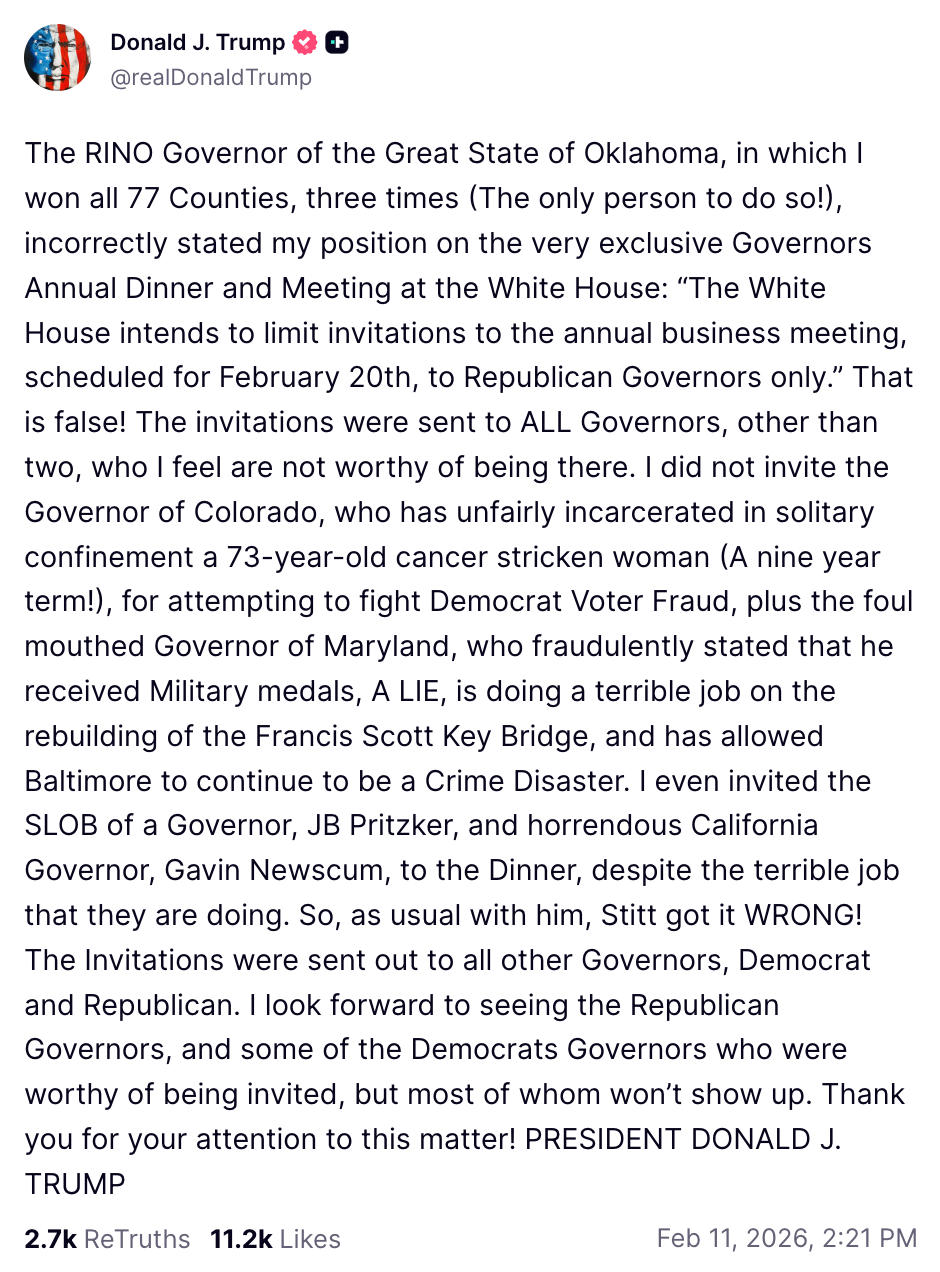 Donald J. Trump
@realDonaldTrump

The RINO Governor of the Great State of Oklahoma, in which I won all 77 Counties, three times (The only person to do so!), incorrectly stated my position on the very exclusive Governors Annual Dinner and Meeting at the White House: “The White House intends to limit invitations to the annual business meeting, scheduled for February 20th, to Republican Governors only.” That is false! The invitations were sent to ALL Governors, other than two, who I feel are not worthy of being there. I did not invite the Governor of Colorado, who has unfairly incarcerated in solitary confinement a 73-year-old cancer stricken woman (A nine year term!), for attempting to fight Democrat Voter Fraud, plus the foul mouthed Governor of Maryland, who fraudulently stated that he received Military medals, A LIE, is doing a terrible job on the rebuilding of the Francis Scott Key Bridge, and has allowed Baltimore to continue to be a Crime Disaster. I even invited the SLOB of a Governor, JB Pritzker, and horrendous California Governor, Gavin Newscum, to the Dinner, despite the terrible job that they are doing. So, as usual with him, Stitt got it WRONG! The Invitations were sent out to all other Governors, Democrat and Republican. I look forward to seeing the Republican Governors, and some of the Democrats Governors who were worthy of being invited, but most of whom won’t show up. Thank you for your attention to this matter! PRESIDENT DONALD J. TRUMP

2.7k ReTruths 11.2k Likes Feb 11, 2026, 2:21 PM